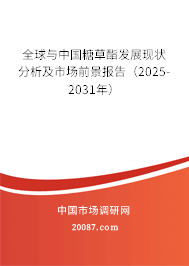 全球与中国糖草酯发展现状分析及市场前景报告（2025-2031年）

中国市场调研网

20087.com